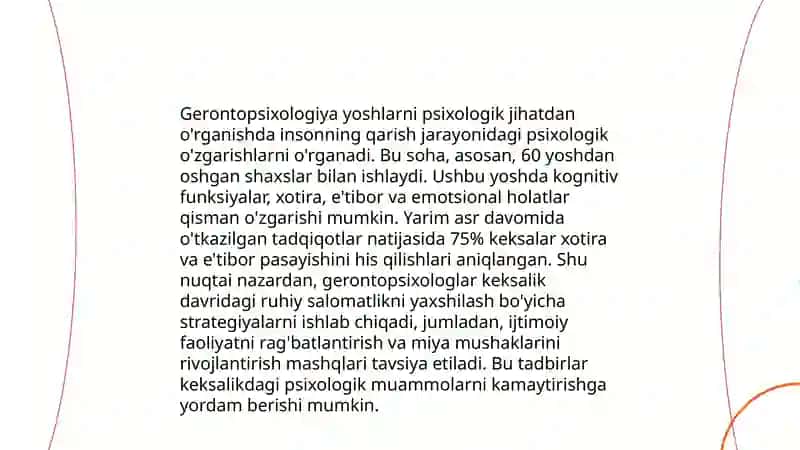 Gerontopsixologiya yoshlarni psixologik jihatdan o'rganishda insonning qarish jarayonidagi psixologik o'zgarishlarni o'rganadi. Bu soha, asosan, 60 yoshdan oshgan shaxslar bilan ishlaydi. Ushbu yoshda kognitiv funksiyalar, xotira, e'tibor va emotsional holatlar qisman o'zgarishi mumkin. Yarim asr davomida o'tkazilgan tadqiqotlar natijasida 75% keksalar xotira va e'tibor pasayishini his qilishlari aniqlangan. Shu nuqtai nazardan, gerontopsixologlar keksalik davridagi ruhiy salomatlikni yaxshilash bo'yicha strategiyalarni ishlab chiqadi, jumladan, ijtimoiy faoliyatni rag'batlantirish va miya mushaklarini rivojlantirish mashqlari tavsiya etiladi. Bu tadbirlar keksalikdagi psixologik muammolarni kamaytirishga yordam berishi mumkin.